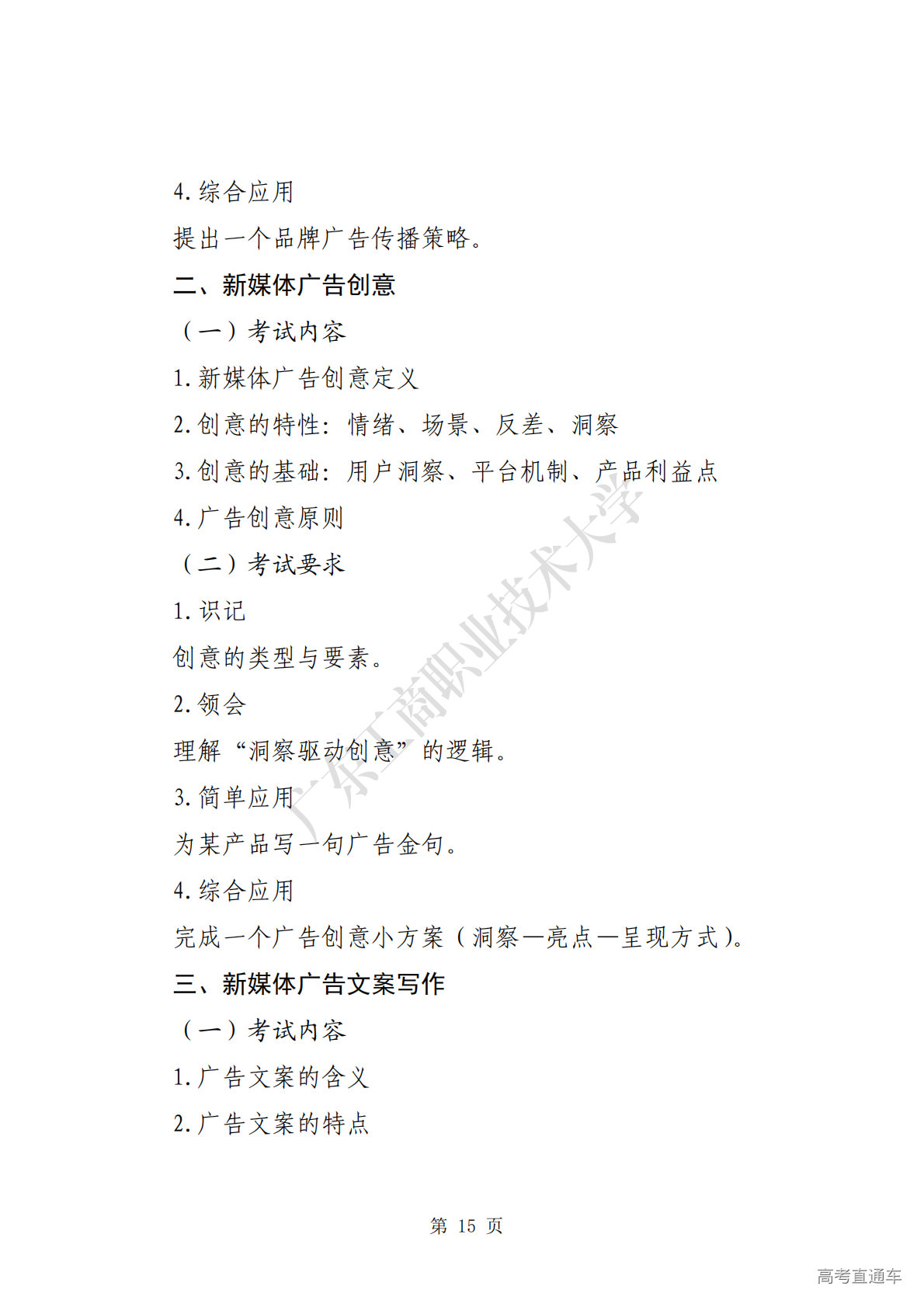 4. 综合应用

提出一个品牌广告传播策略。

二、新媒体广告创意

（一）考试内容

1. 新媒体广告创意定义

2. 创意的特性：情绪、场景、反差、洞察

3. 创意的基础：用户洞察、平台机制、产品利益点

4. 广告创意原则

（二）考试要求

1. 识记

创意的类型与要素。

2. 领会

理解“洞察驱动创意”的逻辑。

3. 简单应用

为某产品写一句广告金句。

4. 综合应用

完成一个广告创意小方案（洞察—亮点—呈现方式）。

三、新媒体广告文案写作

（一）考试内容

1. 广告文案的含义

2. 广告文案的特点

广东工商职业技术大学

第 15 页

高考直通车